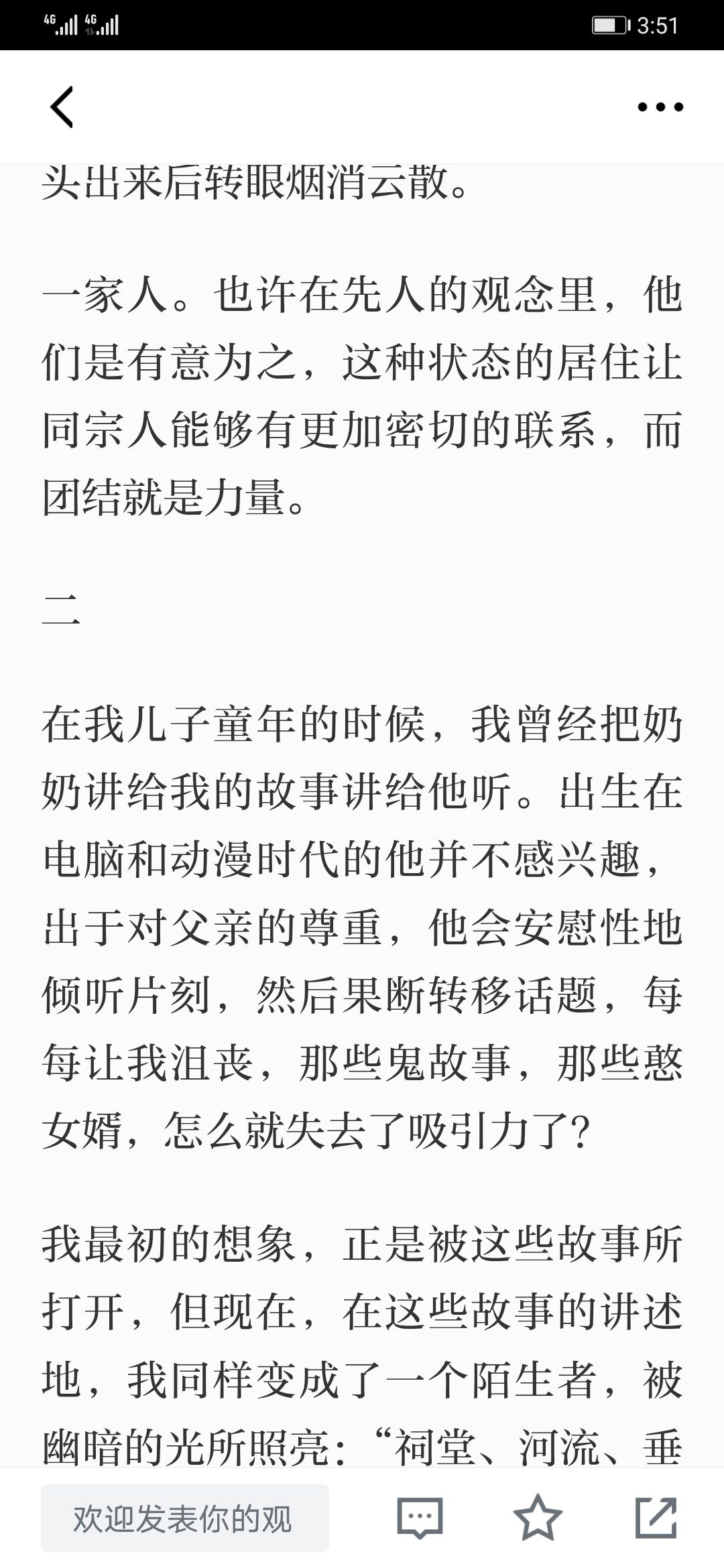 4G 4G 3:51

头出来后转眼烟消云散。

一家人。也许在先人的观念里，他们是有意为之，这种状态的居住让同宗人能够有更加密切的联系，而团结就是力量。

二

在我儿子童年的时候，我曾经把奶奶讲给我的故事讲给他听。出生在电脑和动漫时代的他并不感兴趣，出于对父亲的尊重，他会安慰性地倾听片刻，然后果断转移话题，每每让我沮丧，那些鬼故事，那些憨女婿，怎么就失去了吸引力了?

我最初的想象，正是被这些故事所打开，但现在，在这些故事的讲述地，我同样变成了一个陌生者，被幽暗的光所照亮：“祠堂、河流、垂

欢迎发表你的观